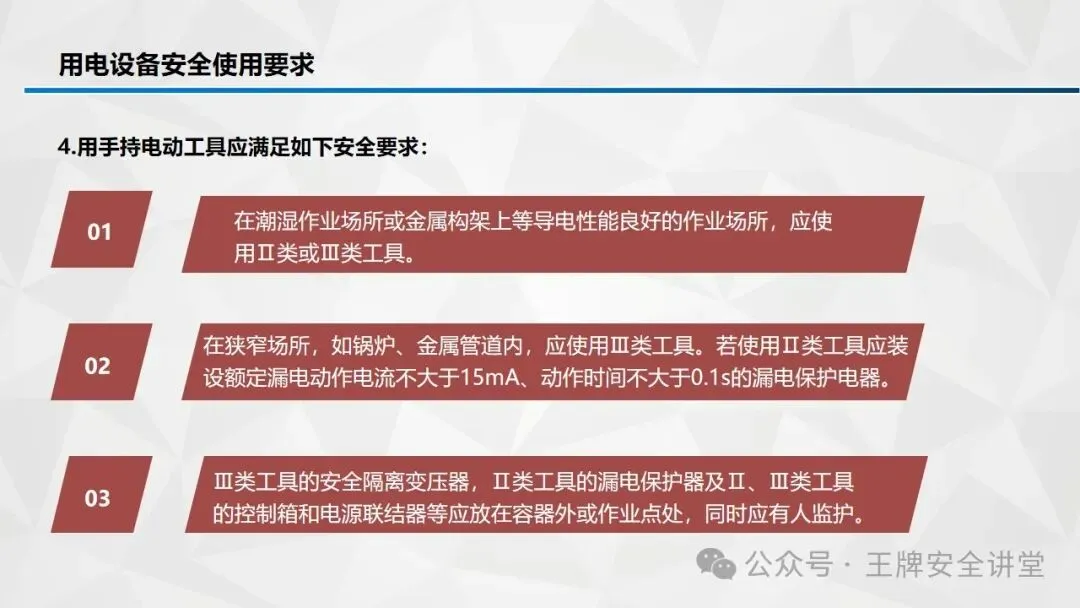 用电设备安全使用要求

4.用手持电动工具应满足如下安全要求：

01

在潮湿作业场所或金属构架上等导电性能良好的作业场所，应使用Ⅱ类或Ⅲ类工具。

02

在狭窄场所，如锅炉、金属管道内，应使用Ⅲ类工具。若使用Ⅱ类工具应装设额定漏电动作电流不大于15mA、动作时间不大于0.1s的漏电保护电器。

03

Ⅲ类工具的安全隔离变压器，Ⅱ类工具的漏电保护器及Ⅱ、Ⅲ类工具的控制箱和电源联结器等应放在容器外或作业点处，同时应有人监护。

公众号 · 王牌安全讲堂